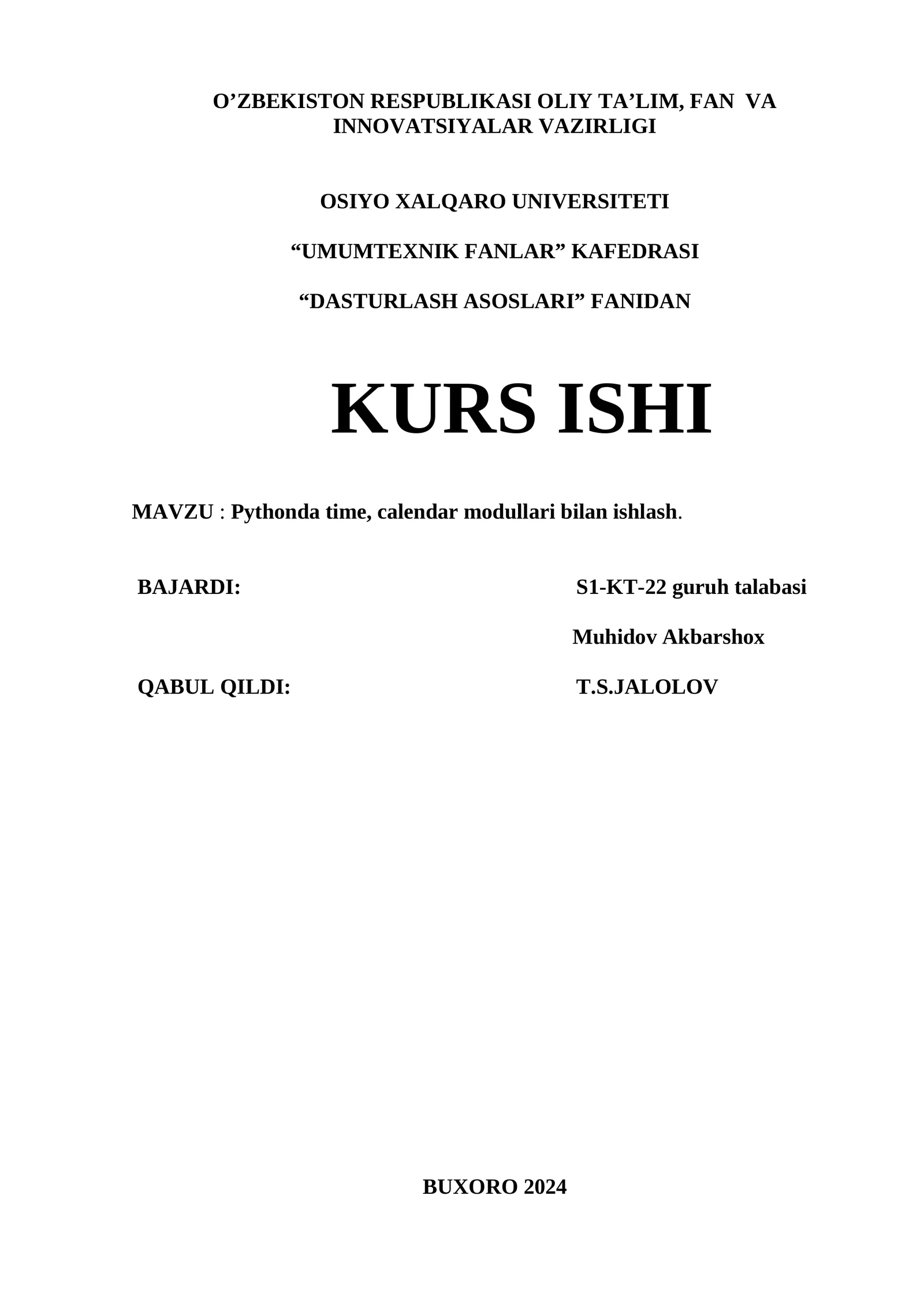 O’ZBEKISTON RESPUBLIKASI OLIY TA’LIM, FAN VA INNOVATSIYALAR VAZIRLIGI

OSIYO XALQARO UNIVERSITETI

“UMUMTEXNIK FANLAR” KAFEDRASI

“DASTURLASH ASOSLARI” FANIDAN

KURS ISHI

MAVZU : Pythonda time, calendar modullari bilan ishlash.

BAJARDI: S1-KT-22 guruh talabasi

Muhidov Akbarshox

QABUL QILDI: T.S.JALOLOV

BUXORO 2024